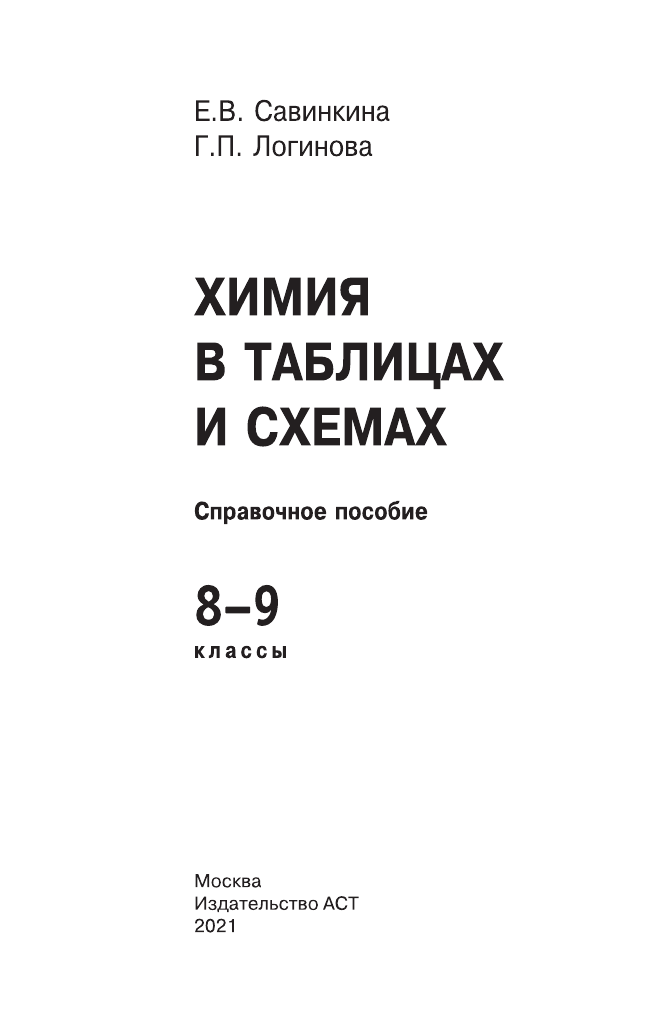 Е.В. Савинкина
Г.П. Логинова

ХИМИЯ
В ТАБЛИЦАХ
И СХЕМАХ

Справочное пособие

8–9
классы

Москва
Издательство АСТ
2021